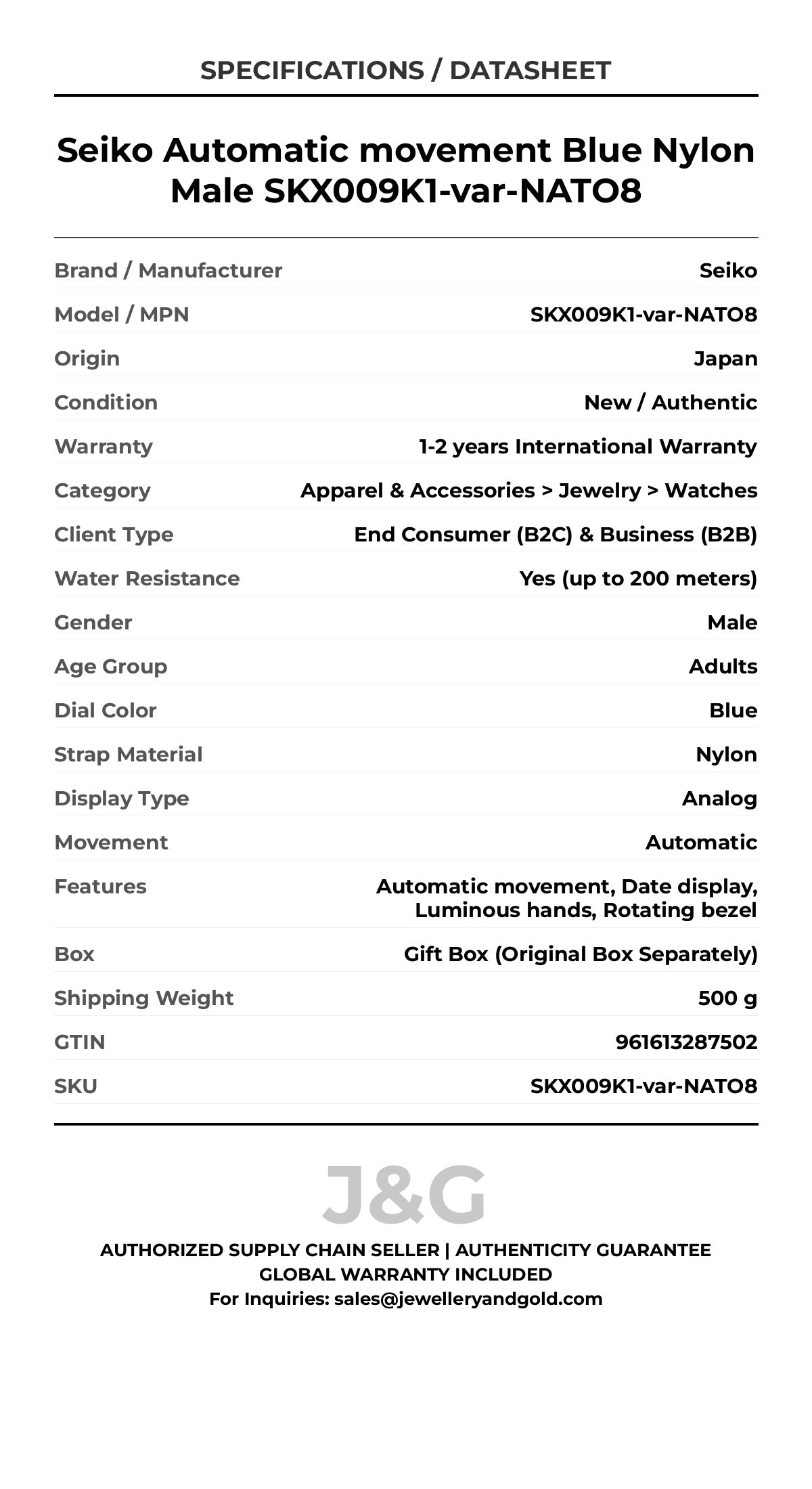 SPECIFICATIONS / DATASHEET

Seiko Automatic movement Blue Nylon Male SKX009K1-var-NATO8

| | |
|---|---|
| Brand / Manufacturer | Seiko |
| Model / MPN | SKX009K1-var-NATO8 |
| Origin | Japan |
| Condition | New / Authentic |
| Warranty | 1-2 years International Warranty |
| Category | Apparel & Accessories > Jewelry > Watches |
| Client Type | End Consumer (B2C) & Business (B2B) |
| Water Resistance | Yes (up to 200 meters) |
| Gender | Male |
| Age Group | Adults |
| Dial Color | Blue |
| Strap Material | Nylon |
| Display Type | Analog |
| Movement | Automatic |
| Features | Automatic movement, Date display, Luminous hands, Rotating bezel |
| Box | Gift Box (Original Box Separately) |
| Shipping Weight | 500 g |
| GTIN | 961613287502 |
| SKU | SKX009K1-var-NATO8 |

J&G

AUTHORIZED SUPPLY CHAIN SELLER | AUTHENTICITY GUARANTEE
GLOBAL WARRANTY INCLUDED
For Inquiries: sales@jewelleryandgold.com